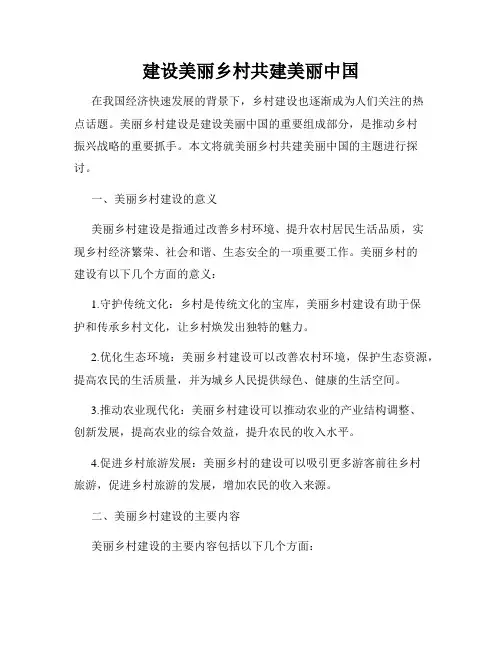 建设美丽乡村共建美丽中国

在我国经济快速发展的背景下，乡村建设也逐渐成为人们关注的热点话题。美丽乡村建设是建设美丽中国的重要组成部分，是推动乡村振兴战略的重要抓手。本文将就美丽乡村共建美丽中国的主题进行探讨。

一、美丽乡村建设的意义

美丽乡村建设是指通过改善乡村环境、提升农村居民生活品质，实现乡村经济繁荣、社会和谐、生态安全的一项重要工作。美丽乡村的建设有以下几个方面的意义：

1.守护传统文化：乡村是传统文化的宝库，美丽乡村建设有助于保护和传承乡村文化，让乡村焕发出独特的魅力。

2.优化生态环境：美丽乡村建设可以改善农村环境，保护生态资源，提高农民的生活质量，并为城乡人民提供绿色、健康的生活空间。

3.推动农业现代化：美丽乡村建设可以推动农业的产业结构调整、创新发展，提高农业的综合效益，提升农民的收入水平。

4.促进乡村旅游发展：美丽乡村的建设可以吸引更多游客前往乡村旅游，促进乡村旅游的发展，增加农民的收入来源。

二、美丽乡村建设的主要内容

美丽乡村建设的主要内容包括以下几个方面：